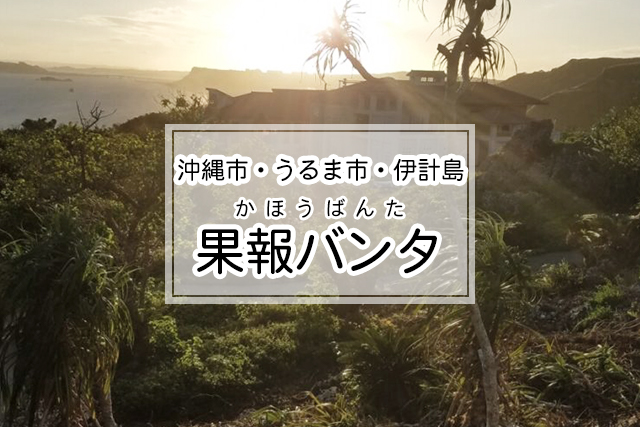 沖縄市・うるま市・伊計島

かほうばんた
果報バンタ